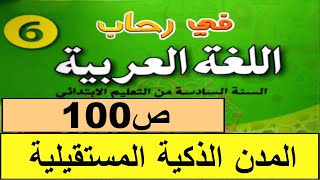 6

في رحاب
اللغة العربية
السنة السادسة من التعليم الابتدائي

ص100

المدن الذكية المستقيلية